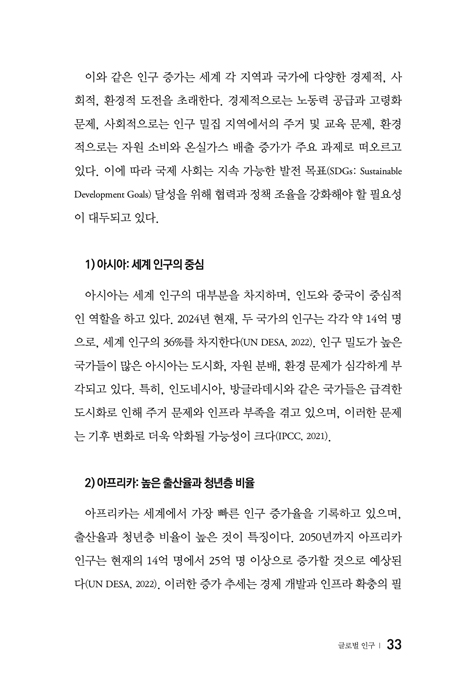 이와 같은 인구 증가는 세계 각 지역과 국가에 다양한 경제적, 사회적, 환경적 도전을 초래한다. 경제적으로는 노동력 공급과 고령화 문제, 사회적으로는 인구 밀집 지역에서의 주거 및 교육 문제, 환경적으로는 자원 소비와 온실가스 배출 증가가 주요 과제로 떠오르고 있다. 이에 따라 국제 사회는 지속 가능한 발전 목표(SDGs: Sustainable Development Goals) 달성을 위해 협력과 정책 조율을 강화해야 할 필요성이 대두되고 있다.

1) 아시아: 세계 인구의 중심

아시아는 세계 인구의 대부분을 차지하며, 인도와 중국이 중심적인 역할을 하고 있다. 2024년 현재, 두 국가의 인구는 각각 약 14억 명으로, 세계 인구의 36%를 차지한다(UN DESA, 2022). 인구 밀도가 높은 국가들이 많은 아시아는 도시화, 자원 분배, 환경 문제가 심각하게 부각되고 있다. 특히, 인도네시아, 방글라데시와 같은 국가들은 급격한 도시화로 인해 주거 문제와 인프라 부족을 겪고 있으며, 이러한 문제는 기후 변화로 더욱 악화될 가능성이 크다(IPCC, 2021).

2) 아프리카: 높은 출산율과 청년층 비율

아프리카는 세계에서 가장 빠른 인구 증가율을 기록하고 있으며, 출산율과 청년층 비율이 높은 것이 특징이다. 2050년까지 아프리카 인구는 현재의 14억 명에서 25억 명 이상으로 증가할 것으로 예상된다(UN DESA, 2022). 이러한 증가 추세는 경제 개발과 인프라 확충의 필

글로벌 인구 | 33